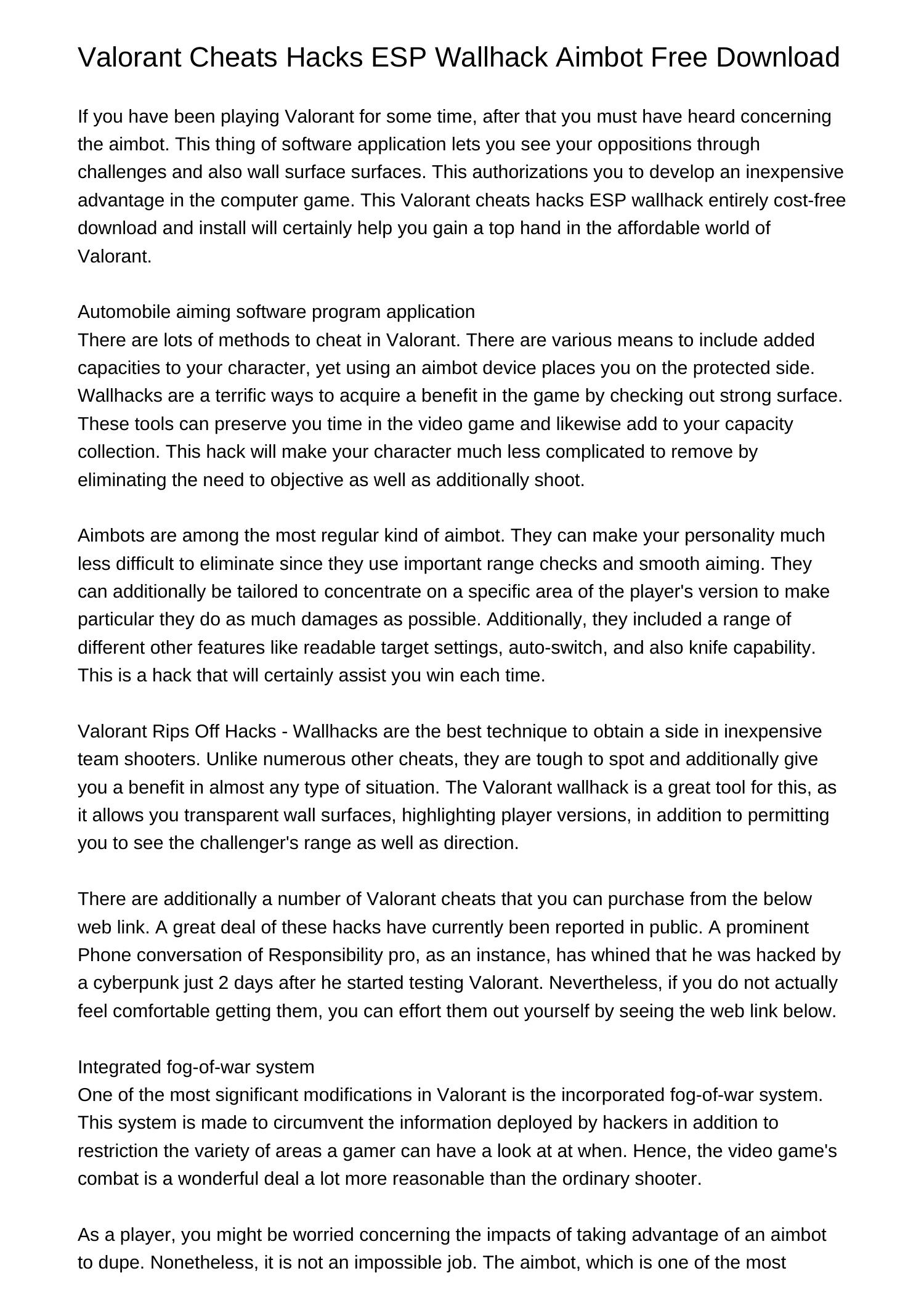 Valorant Cheats Hacks ESP Wallhack Aimbot Free Download

If you have been playing Valorant for some time, after that you must have heard concerning the aimbot. This thing of software application lets you see your oppositions through challenges and also wall surface surfaces. This authorizations you to develop an inexpensive advantage in the computer game. This Valorant cheats hacks ESP wallhack entirely cost-free download and install will certainly help you gain a top hand in the affordable world of Valorant.

Automobile aiming software program application
There are lots of methods to cheat in Valorant. There are various means to include added capacities to your character, yet using an aimbot device places you on the protected side. Wallhacks are a terrific ways to acquire a benefit in the game by checking out strong surface. These tools can preserve you time in the video game and likewise add to your capacity collection. This hack will make your character much less complicated to remove by eliminating the need to objective as well as additionally shoot.

Aimbots are among the most regular kind of aimbot. They can make your personality much less difficult to eliminate since they use important range checks and smooth aiming. They can additionally be tailored to concentrate on a specific area of the player's version to make particular they do as much damages as possible. Additionally, they included a range of different other features like readable target settings, auto-switch, and also knife capability. This is a hack that will certainly assist you win each time.

Valorant Rips Off Hacks - Wallhacks are the best technique to obtain a side in inexpensive team shooters. Unlike numerous other cheats, they are tough to spot and additionally give you a benefit in almost any type of situation. The Valorant wallhack is a great tool for this, as it allows you transparent wall surfaces, highlighting player versions, in addition to permitting you to see the challenger's range as well as direction.

There are additionally a number of Valorant cheats that you can purchase from the below web link. A great deal of these hacks have currently been reported in public. A prominent Phone conversation of Responsibility pro, as an instance, has whined that he was hacked by a cyberpunk just 2 days after he started testing Valorant. Nevertheless, if you do not actually feel comfortable getting them, you can effort them out yourself by seeing the web link below.

Integrated fog-of-war system
One of the most significant modifications in Valorant is the incorporated fog-of-war system. This system is made to circumvent the information deployed by hackers in addition to restriction the variety of areas a gamer can have a look at at when. Hence, the video game's combat is a wonderful deal a lot more reasonable than the ordinary shooter.

As a player, you might be worried concerning the impacts of taking advantage of an aimbot to dupe. Nonetheless, it is not an impossible job. The aimbot, which is one of the most